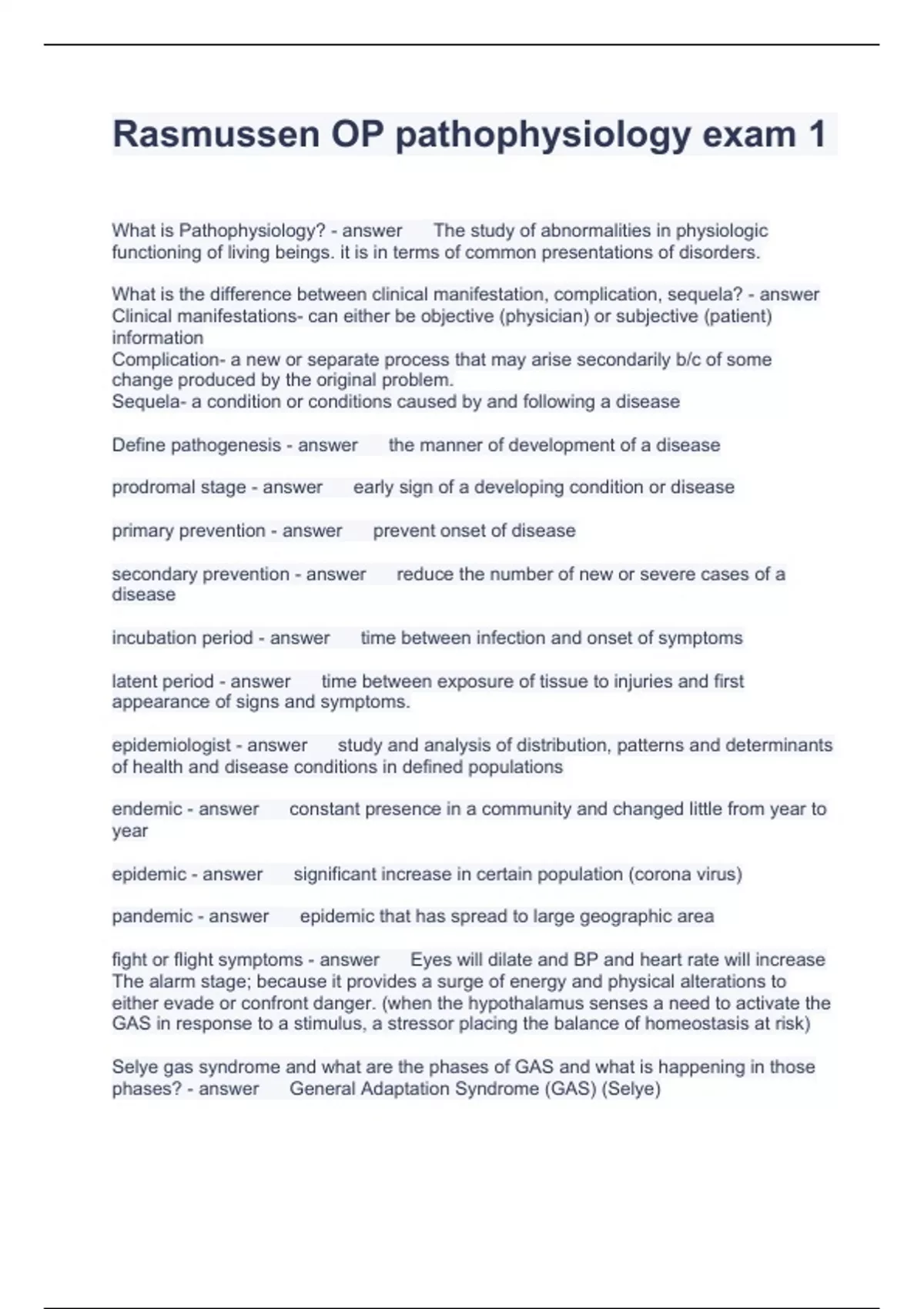 Rasmussen OP pathophysiology exam 1

What is Pathophysiology? - answer The study of abnormalities in physiologic functioning of living beings. it is in terms of common presentations of disorders.

What is the difference between clinical manifestation, complication, sequela? - answer Clinical manifestations- can either be objective (physician) or subjective (patient) information
Complication- a new or separate process that may arise secondarily b/c of some change produced by the original problem.
Sequela- a condition or conditions caused by and following a disease

Define pathogenesis - answer the manner of development of a disease

prodromal stage - answer early sign of a developing condition or disease

primary prevention - answer prevent onset of disease

secondary prevention - answer reduce the number of new or severe cases of a disease

incubation period - answer time between infection and onset of symptoms

latent period - answer time between exposure of tissue to injuries and first appearance of signs and symptoms.

epidemiologist - answer study and analysis of distribution, patterns and determinants of health and disease conditions in defined populations

endemic - answer constant presence in a community and changed little from year to year

epidemic - answer significant increase in certain population (corona virus)

pandemic - answer epidemic that has spread to large geographic area

fight or flight symptoms - answer Eyes will dilate and BP and heart rate will increase
The alarm stage; because it provides a surge of energy and physical alterations to either evade or confront danger. (when the hypothalamus senses a need to activate the GAS in response to a stimulus, a stressor placing the balance of homeostasis at risk)

Selye gas syndrome and what are the phases of GAS and what is happening in those phases? - answer General Adaptation Syndrome (GAS) (Selye)